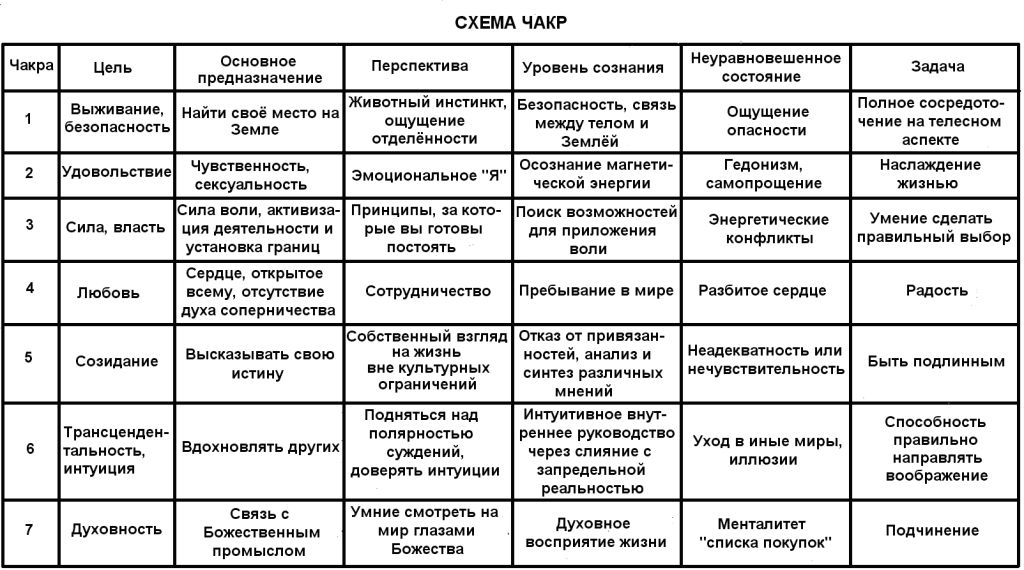 СХЕМА ЧАКР

| Чакра | Цель | Основное предназначение | Перспектива | Уровень сознания | Неуравновешенное состояние | Задача |
|---|---|---|---|---|---|---|
| 1 | Выживание, безопасность | Найти своё место на Земле | Животный инстинкт, ощущение отделённости | Безопасность, связь между телом и Землёй | Ощущение опасности | Полное сосредоточение на телесном аспекте |
| 2 | Удовольствие | Чувственность, сексуальность | Эмоциональное "Я" | Осознание магнетической энергии | Гедонизм, самопрощение | Наслаждение жизнью |
| 3 | Сила, власть | Сила воли, активизация деятельности и установка границ | Принципы, за которые вы готовы постоять | Поиск возможностей для приложения воли | Энергетические конфликты | Умение сделать правильный выбор |
| 4 | Любовь | Сердце, открытое всему, отсутствие духа соперничества | Сотрудничество | Пребывание в мире | Разбитое сердце | Радость |
| 5 | Созидание | Высказывать свою истину | Собственный взгляд на жизнь вне культурных ограничений | Отказ от привязанностей, анализ и синтез различных мнений | Неадекватность или нечувствительность | Быть подлинным |
| 6 | Трансцендентальность, интуиция | Вдохновлять других | Подняться над полярностью суждений, доверять интуиции | Интуитивное внутреннее руководство через слияние с запредельной реальностью | Уход в иные миры, иллюзии | Способность правильно направлять воображение |
| 7 | Духовность | Связь с Божественным промыслом | Умние смотреть на мир глазами Божества | Духовное восприятие жизни | Менталитет "списка покупок" | Подчинение |